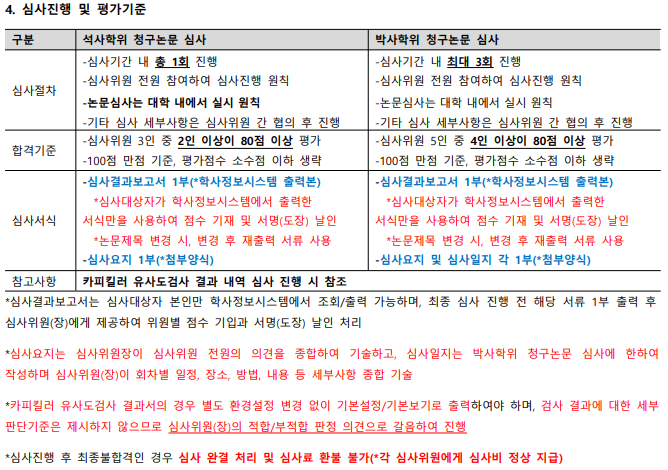 4. 심사진행 및 평가기준

| 구분 | 석사학위 청구논문 심사 | 박사학위 청구논문 심사 |
|---|---|---|
| 심사절차 | -심사기간 내 총 1회 진행<br>-심사위원 전원 참여하여 심사진행 원칙<br>-논문심사는 대학 내에서 실시 원칙<br>-기타 심사 세부사항은 심사위원 간 협의 후 진행 | -심사기간 내 최대 3회 진행<br>-심사위원 전원 참여하여 심사진행 원칙<br>-논문심사는 대학 내에서 실시 원칙<br>-기타 심사 세부사항은 심사위원 간 협의 후 진행 |
| 합격기준 | -심사위원 3인 중 2인 이상이 80점 이상 평가<br>-100점 만점 기준, 평가점수 소수점 이하 생략 | -심사위원 5인 중 4인 이상이 80점 이상 평가<br>-100점 만점 기준, 평가점수 소수점 이하 생략 |
| 심사서식 | -심사결과보고서 1부(*학사정보시스템 출력본)<br>*심사대상자가 학사정보시스템에서 출력한 서식만을 사용하여 점수 기재 및 서명(도장) 날인<br>*논문제목 변경 시, 변경 후 재출력 서류 사용<br>-심사요지 1부(*첨부양식) | -심사결과보고서 1부(*학사정보시스템 출력본)<br>*심사대상자가 학사정보시스템에서 출력한 서식만을 사용하여 점수 기재 및 서명(도장) 날인<br>*논문제목 변경 시, 변경 후 재출력 서류 사용<br>-심사요지 및 심사일지 각 1부(*첨부양식) |
| 참고사항 | 카피킬러 유사도검사 결과 내역 심사 진행 시 참조 | |

*심사결과보고서는 심사대상자 본인만 학사정보시스템에서 조회/출력 가능하며, 최종 심사 진행 전 해당 서류 1부 출력 후 심사위원(장)에게 제공하여 위원별 점수 기입과 서명(도장) 날인 처리

*심사요지는 심사위원장이 심사위원 전원의 의견을 종합하여 기술하고, 심사일지는 박사학위 청구논문 심사에 한하여 작성하며 심사위원(장)이 회차별 일정, 장소, 방법, 내용 등 세부사항 종합 기술

*카피킬러 유사도검사 결과서의 경우 별도 환경설정 변경 없이 기본설정/기본보기로 출력하여야 하며, 검사 결과에 대한 세부 판단기준은 제시하지 않으므로 심사위원(장)의 적합/부적합 판정 의견으로 갈음하여 진행

*심사진행 후 최종불합격인 경우 심사 완결 처리 및 심사료 환불 불가(*각 심사위원에게 심사비 정상 지급)